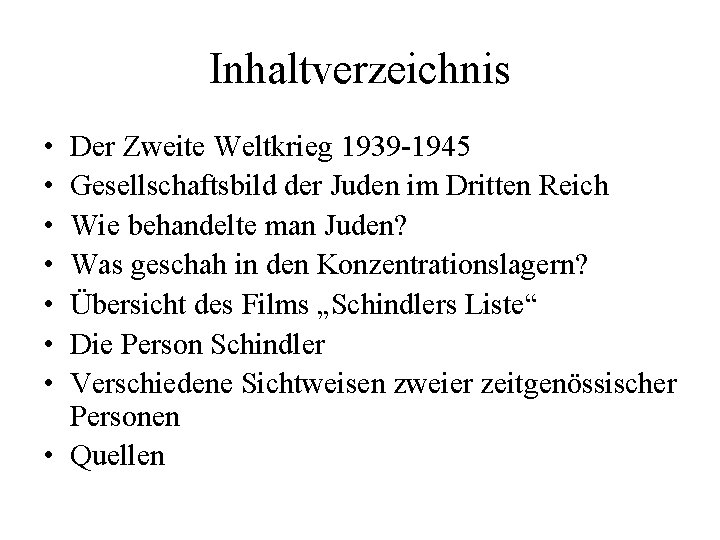 Inhaltverzeichnis

• Der Zweite Weltkrieg 1939-1945
• Gesellschaftsbild der Juden im Dritten Reich
• Wie behandelte man Juden?
• Was geschah in den Konzentrationslagern?
• Übersicht des Films „Schindlers Liste“
• Die Person Schindler
• Verschiedene Sichtweisen zweier zeitgenössischer Personen
• Quellen